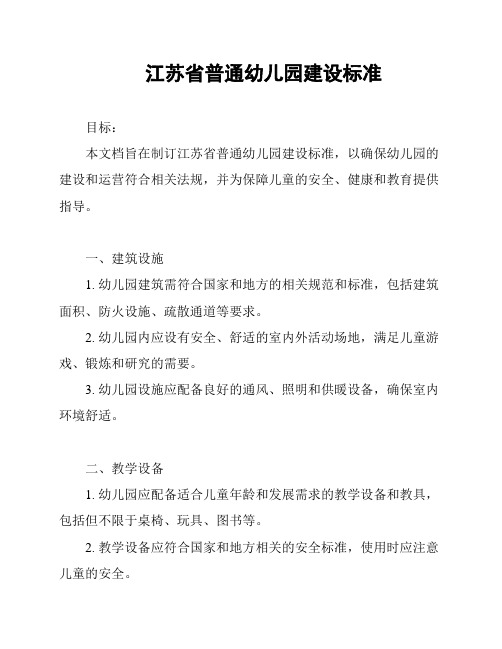 江苏省普通幼儿园建设标准

目标：

本文档旨在制订江苏省普通幼儿园建设标准，以确保幼儿园的建设和运营符合相关法规，并为保障儿童的安全、健康和教育提供指导。

一、建筑设施

1. 幼儿园建筑需符合国家和地方的相关规范和标准，包括建筑面积、防火设施、疏散通道等要求。

2. 幼儿园内应设有安全、舒适的室内外活动场地，满足儿童游戏、锻炼和研究的需要。

3. 幼儿园设施应配备良好的通风、照明和供暖设备，确保室内环境舒适。

二、教学设备

1. 幼儿园应配备适合儿童年龄和发展需求的教学设备和教具，包括但不限于桌椅、玩具、图书等。

2. 教学设备应符合国家和地方相关的安全标准，使用时应注意儿童的安全。